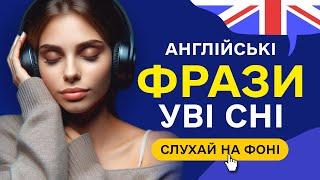 АНГЛІЙСЬКІ
ФРАЗИ
УВІ СНІ
СЛУХАЙ НА ФОНІ